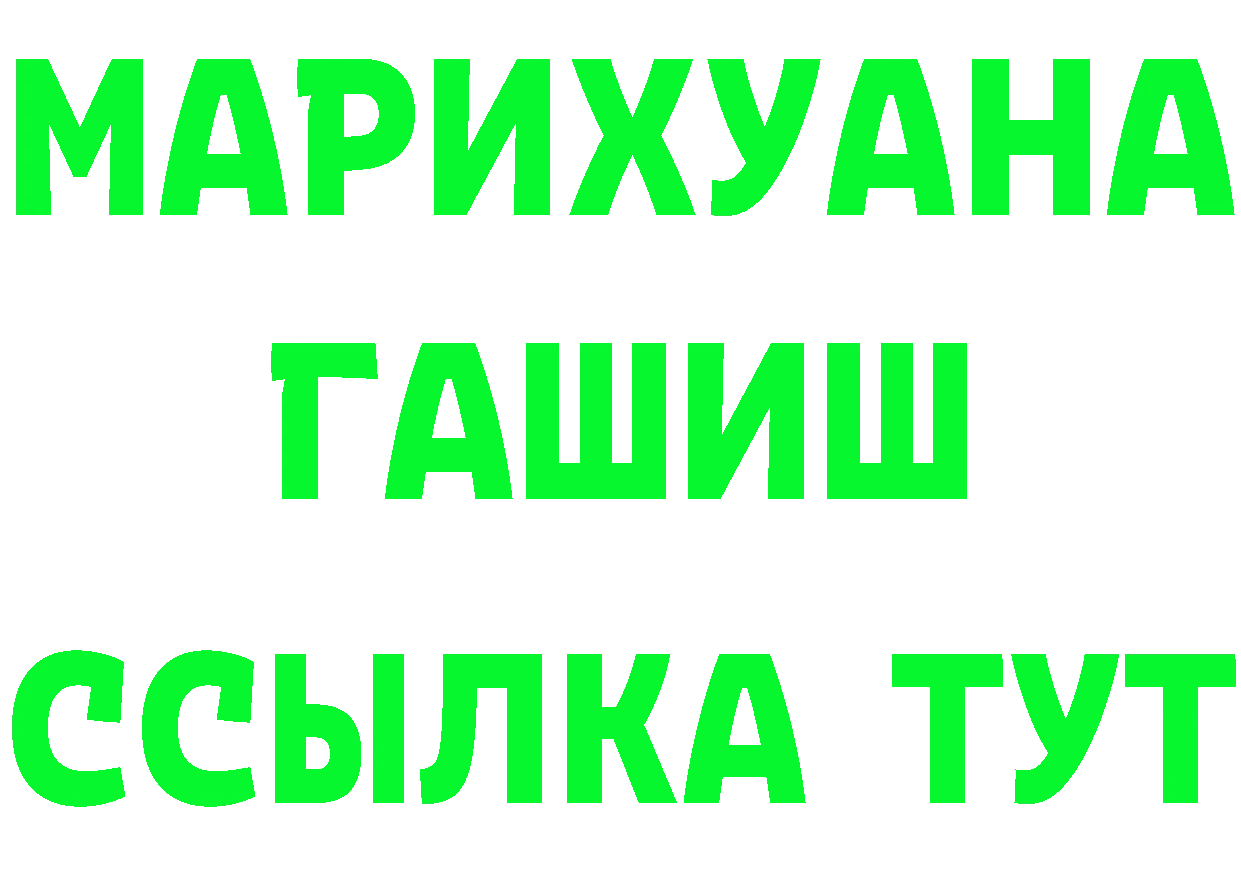 МАРИХУАНА
ГАШИШ
ССЫЛКА ТУТ